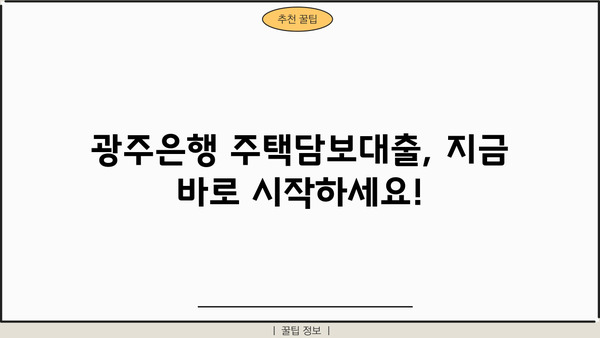 추천 꿀팁

광주은행 주택담보대출, 지금 바로 시작하세요!

| 꿀팁 정보 |